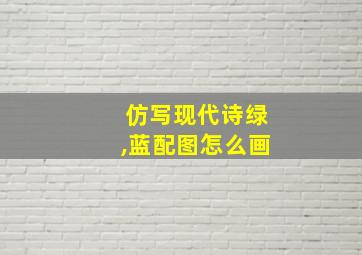 仿写现代诗绿,蓝配图怎么画